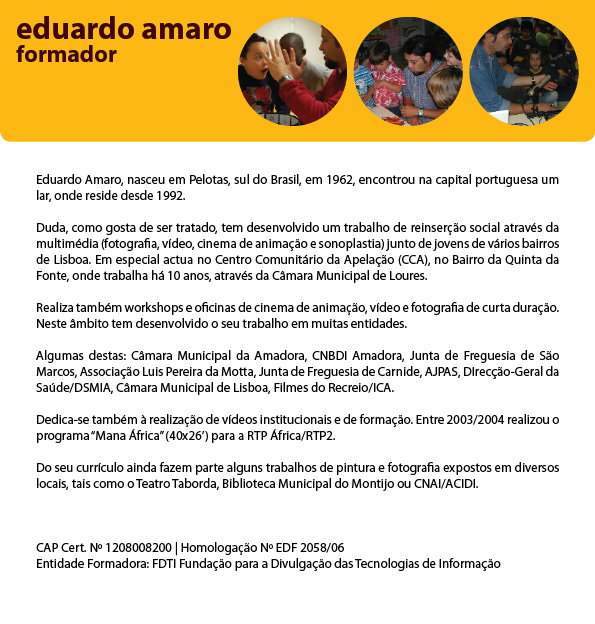 eduardo amaro
formador

Eduardo Amaro, nasceu em Pelotas, sul do Brasil, em 1962, encontrou na capital portuguesa um lar, onde reside desde 1992.

Duda, como gosta de ser tratado, tem desenvolvido um trabalho de reinserção social através da multimédia (fotografia, vídeo, cinema de animação e sonoplastia) junto de jovens de vários bairros de Lisboa. Em especial actua no Centro Comunitário da Apelação (CCA), no Bairro da Quinta da Fonte, onde trabalha há 10 anos, através da Câmara Municipal de Loures.

Realiza também workshops e oficinas de cinema de animação, vídeo e fotografia de curta duração. Neste âmbito tem desenvolvido o seu trabalho em muitas entidades.

Algumas destas: Câmara Municipal da Amadora, CNBDI Amadora, Junta de Freguesia de São Marcos, Associação Luis Pereira da Motta, Junta de Freguesia de Carnide, AJPAS, DIrecção-Geral da Saúde/DSMIA, Câmara Municipal de Lisboa, Filmes do Recreio/ICA.

Dedica-se também à realização de vídeos institucionais e de formação. Entre 2003/2004 realizou o programa "Mana África" (40x26') para a RTP África/RTP2.

Do seu currículo ainda fazem parte alguns trabalhos de pintura e fotografia expostos em diversos locais, tais como o Teatro Taborda, Biblioteca Municipal do Montijo ou CNAI/ACIDI.

CAP Cert. Nº 1208008200 | Homologação Nº EDF 2058/06
Entidade Formadora: FDTI Fundação para a Divulgação das Tecnologias de Informação